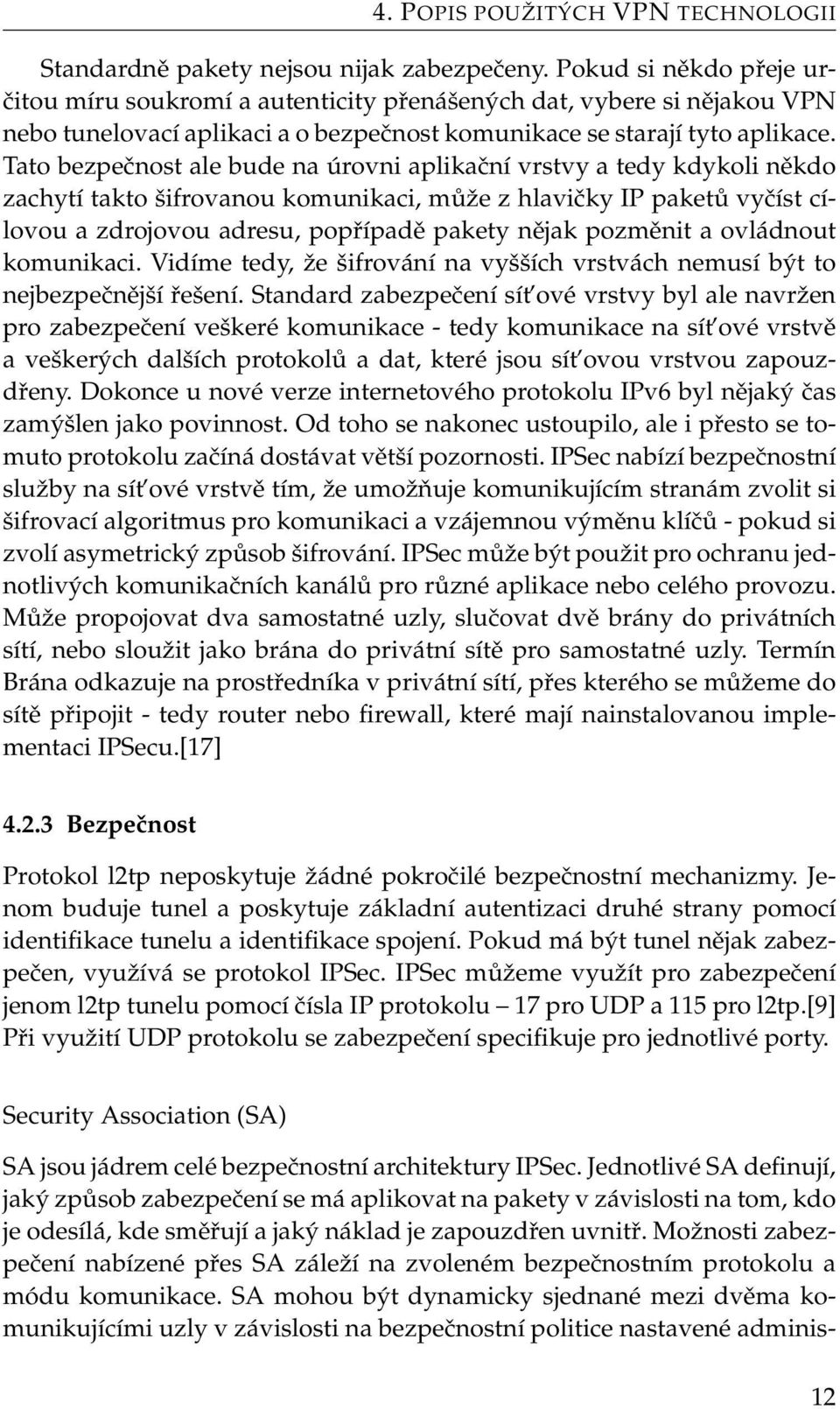 4. POPIS POUŽITÝCH VPN TECHNOLOGII

Standardně pakety nejsou nijak zabezpečeny. Pokud si někdo přeje určitou míru soukromí a autenticity přenášených dat, vybere si nějakou VPN nebo tunelovací aplikaci a o bezpečnost komunikace se starají tyto aplikace. Tato bezpečnost ale bude na úrovni aplikační vrstvy a tedy kdykoli někdo zachytí takto šifrovanou komunikaci, může z hlavičky IP paketů vyčíst cílovou a zdrojovou adresu, popřípadě pakety nějak pozměnit a ovládnout komunikaci. Vidíme tedy, že šifrování na vyšších vrstvách nemusí být to nejbezpečnější řešení. Standard zabezpečení sít'ové vrstvy byl ale navržen pro zabezpečení veškeré komunikace - tedy komunikace na sít'ové vrstvě a veškerých dalších protokolů a dat, které jsou sít'ovou vrstvou zapouzdřeny. Dokonce u nové verze internetového protokolu IPv6 byl nějaký čas zamýšlen jako povinnost. Od toho se nakonec ustoupilo, ale i přesto se tomuto protokolu začíná dostávat větší pozornosti. IPSec nabízí bezpečnostní služby na sít'ové vrstvě tím, že umožňuje komunikujícím stranám zvolit si šifrovací algoritmus pro komunikaci a vzájemnou výměnu klíčů - pokud si zvolí asymetrický způsob šifrování. IPSec může být použit pro ochranu jednotlivých komunikačních kanálů pro různé aplikace nebo celého provozu. Může propojovat dva samostatné uzly, slučovat dvě brány do privátních sítí, nebo sloužit jako brána do privátní sítě pro samostatné uzly. Termín Brána odkazuje na prostředníka v privátní sítí, přes kterého se můžeme do sítě připojit - tedy router nebo firewall, které mají nainstalovanou implementaci IPSecu.[17]

4.2.3 Bezpečnost

Protokol l2tp neposkytuje žádné pokročilé bezpečnostní mechanizmy. Jenom buduje tunel a poskytuje základní autentizaci druhé strany pomocí identifikace tunelu a identifikace spojení. Pokud má být tunel nějak zabezpečen, využívá se protokol IPSec. IPSec můžeme využít pro zabezpečení jenom l2tp tunelu pomocí čísla IP protokolu – 17 pro UDP a 115 pro l2tp.[9] Při využití UDP protokolu se zabezpečení specifikuje pro jednotlivé porty.

Security Association (SA)

SA jsou jádrem celé bezpečnostní architektury IPSec. Jednotlivé SA definují, jaký způsob zabezpečení se má aplikovat na pakety v závislosti na tom, kdo je odesílá, kde směřují a jaký náklad je zapouzdřen uvnitř. Možnosti zabezpečení nabízené přes SA záleží na zvoleném bezpečnostním protokolu a módu komunikace. SA mohou být dynamicky sjednané mezi dvěma komunikujícími uzly v závislosti na bezpečnostní politice nastavené adminis-

12